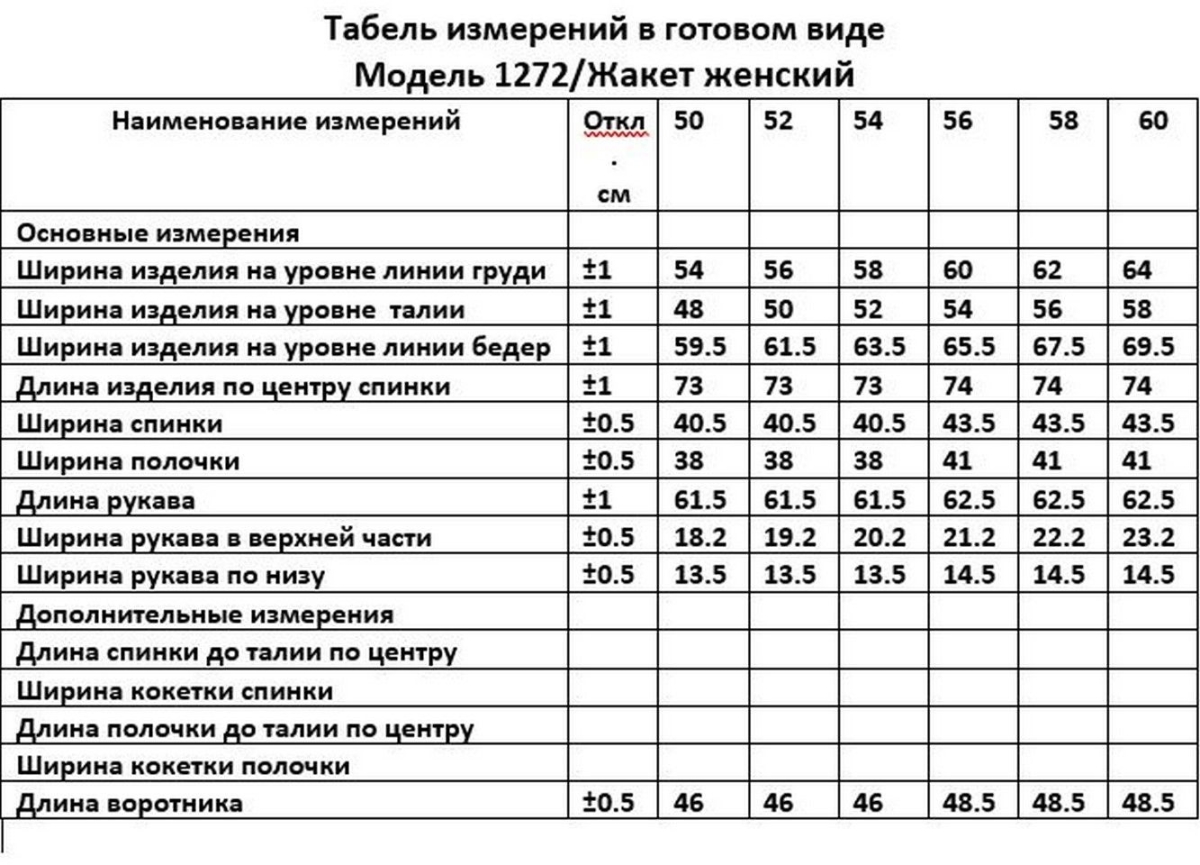 Табель измерений в готовом виде
Модель 1272/Жакет женский

| Наименование измерений | Откл. см | 50 | 52 | 54 | 56 | 58 | 60 |
|---|---|---|---|---|---|---|---|
| Основные измерения | | | | | | | |
| Ширина изделия на уровне линии груди | ±1 | 54 | 56 | 58 | 60 | 62 | 64 |
| Ширина изделия на уровне талии | ±1 | 48 | 50 | 52 | 54 | 56 | 58 |
| Ширина изделия на уровне линии бедер | ±1 | 59.5 | 61.5 | 63.5 | 65.5 | 67.5 | 69.5 |
| Длина изделия по центру спинки | ±1 | 73 | 73 | 73 | 74 | 74 | 74 |
| Ширина спинки | ±0.5 | 40.5 | 40.5 | 40.5 | 43.5 | 43.5 | 43.5 |
| Ширина полочки | ±0.5 | 38 | 38 | 38 | 41 | 41 | 41 |
| Длина рукава | ±1 | 61.5 | 61.5 | 61.5 | 62.5 | 62.5 | 62.5 |
| Ширина рукава в верхней части | ±0.5 | 18.2 | 19.2 | 20.2 | 21.2 | 22.2 | 23.2 |
| Ширина рукава по низу | ±0.5 | 13.5 | 13.5 | 13.5 | 14.5 | 14.5 | 14.5 |
| Дополнительные измерения | | | | | | | |
| Длина спинки до талии по центру | | | | | | | |
| Ширина кокетки спинки | | | | | | | |
| Длина полочки до талии по центру | | | | | | | |
| Ширина кокетки полочки | | | | | | | |
| Длина воротника | ±0.5 | 46 | 46 | 46 | 48.5 | 48.5 | 48.5 |